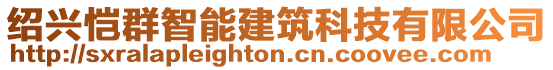 绍兴恺群智能建筑科技有限公司
http://sxralapleighton.cn.coovee.com